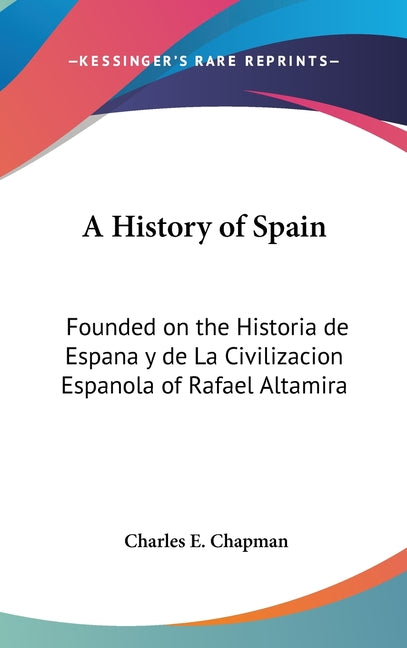 —KESSINGER'S RARE REPRINTS—

A History of Spain

Founded on the Historia de Espana y de La Civilizacion Espanola of Rafael Altamira

Charles E. Chapman